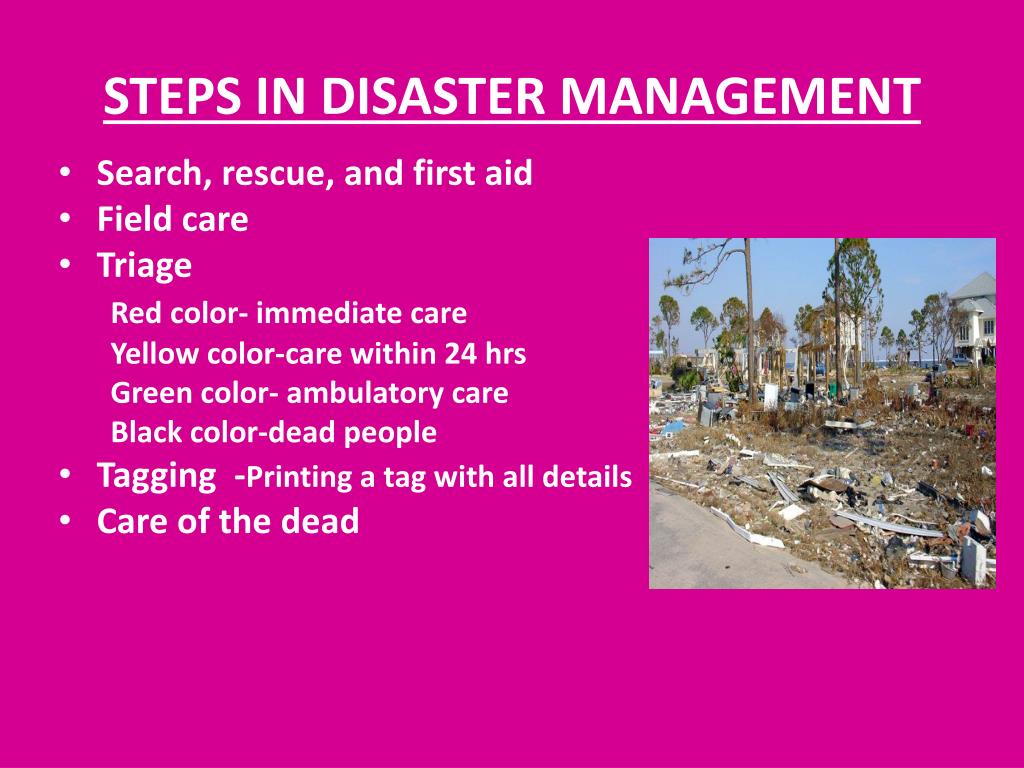 STEPS IN DISASTER MANAGEMENT

• Search, rescue, and first aid
• Field care
• Triage
Red color- immediate care
Yellow color-care within 24 hrs
Green color- ambulatory care
Black color-dead people
• Tagging -Printing a tag with all details
• Care of the dead